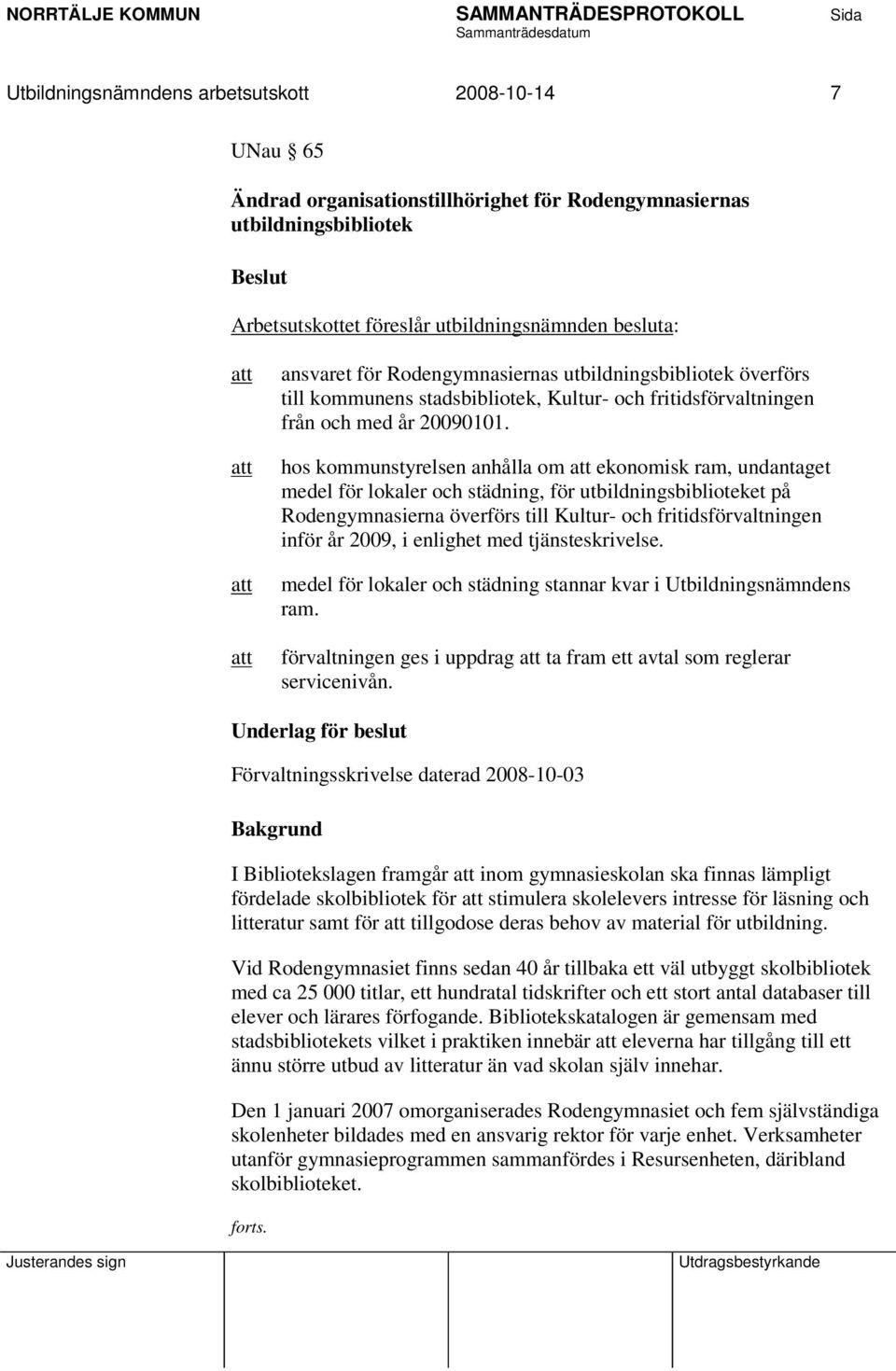 NORRTÄLJE KOMMUN SAMMANTRÄDESPROTOKOLL Sida
Sammanträdesdatum

Utbildningsnämndens arbetsutskott 2008-10-14 7

UNau § 65

Ändrad organisationstillhörighet för Rodengymnasiernas utbildningsbibliotek

Beslut

Arbetsutskottet föreslår utbildningsnämnden besluta:

att ansvaret för Rodengymnasiernas utbildningsbibliotek överförs till kommunens stadsbibliotek, Kultur- och fritidsförvaltningen från och med år 20090101.

att hos kommunstyrelsen anhålla om att ekonomisk ram, undantaget medel för lokaler och städning, för utbildningsbiblioteket på Rodengymnasierna överförs till Kultur- och fritidsförvaltningen inför år 2009, i enlighet med tjänsteskrivelse.

att medel för lokaler och städning stannar kvar i Utbildningsnämndens ram.

att förvaltningen ges i uppdrag att ta fram ett avtal som reglerar servicenivån.

Underlag för beslut

Förvaltningsskrivelse daterad 2008-10-03

Bakgrund

I Bibliotekslagen framgår att inom gymnasieskolan ska finnas lämpligt fördelade skolbibliotek för att stimulera skolelevers intresse för läsning och litteratur samt för att tillgodose deras behov av material för utbildning.

Vid Rodengymnasiet finns sedan 40 år tillbaka ett väl utbyggt skolbibliotek med ca 25 000 titlar, ett hundratal tidskrifter och ett stort antal databaser till elever och lärares förfogande. Bibliotekskatalogen är gemensam med stadsbibliotekets vilket i praktiken innebär att eleverna har tillgång till ett ännu större utbud av litteratur än vad skolan själv innehar.

Den 1 januari 2007 omorganiserades Rodengymnasiet och fem självständiga skolenheter bildades med en ansvarig rektor för varje enhet. Verksamheter utanför gymnasieprogrammen sammanfördes i Resursenheten, däribland skolbiblioteket.

forts.

Justerandes sign Utdragsbestyrkande